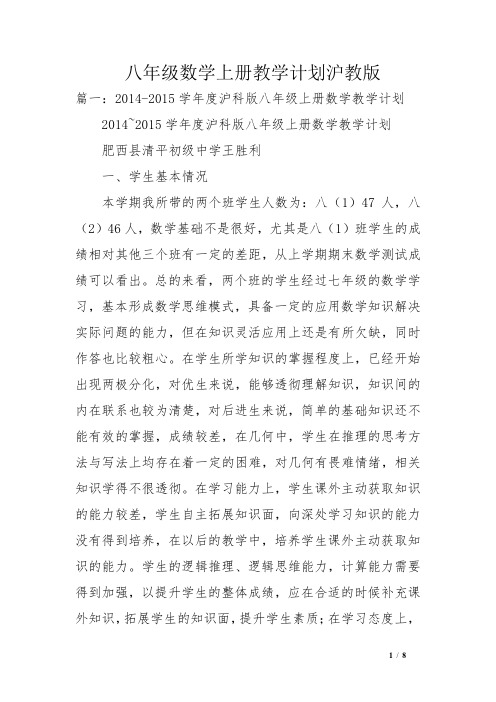 八年级数学上册教学计划沪教版

篇一：2014-2015 学年度沪科版八年级上册数学教学计划

2014~2015 学年度沪科版八年级上册数学教学计划

肥西县清平初级中学王胜利

一、学生基本情况

本学期我所带的两个班学生人数为：八（1）47 人，八（2）46 人，数学基础不是很好，尤其是八（1）班学生的成绩相对其他三个班有一定的差距，从上学期期末数学测试成绩可以看出。总的来看，两个班的学生经过七年级的数学学习，基本形成数学思维模式，具备一定的应用数学知识解决实际问题的能力，但在知识灵活应用上还是有所欠缺，同时作答也比较粗心。在学生所学知识的掌握程度上，已经开始出现两极分化，对优生来说，能够透彻理解知识，知识间的内在联系也较为清楚，对后进生来说，简单的基础知识还不能有效的掌握，成绩较差，在几何中，学生在推理的思考方法与写法上均存在着一定的困难，对几何有畏难情绪，相关知识学得不很透彻。在学习能力上，学生课外主动获取知识的能力较差，学生自主拓展知识面，向深处学习知识的能力没有得到培养，在以后的教学中，培养学生课外主动获取知识的能力。学生的逻辑推理、逻辑思维能力，计算能力需要得到加强，以提升学生的整体成绩，应在合适的时候补充课外知识，拓展学生的知识面，提升学生素质；在学习态度上，

1 / 8